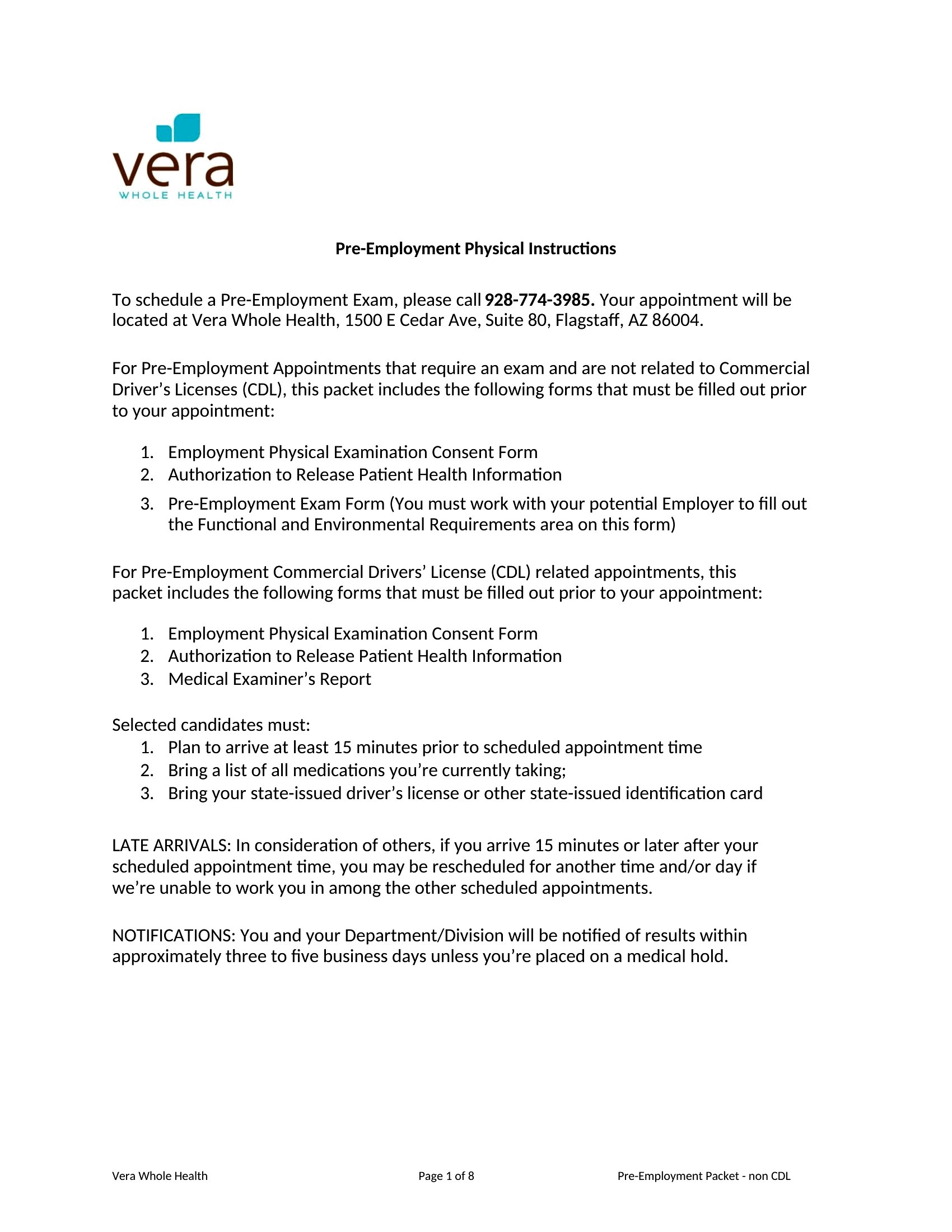 vera
WHOLE HEALTH

Pre-Employment Physical Instructions

To schedule a Pre-Employment Exam, please call 928-774-3985. Your appointment will be located at Vera Whole Health, 1500 E Cedar Ave, Suite 80, Flagstaff, AZ 86004.

For Pre-Employment Appointments that require an exam and are not related to Commercial Driver's Licenses (CDL), this packet includes the following forms that must be filled out prior to your appointment:

1. Employment Physical Examination Consent Form
2. Authorization to Release Patient Health Information
3. Pre-Employment Exam Form (You must work with your potential Employer to fill out the Functional and Environmental Requirements area on this form)

For Pre-Employment Commercial Drivers' License (CDL) related appointments, this packet includes the following forms that must be filled out prior to your appointment:

1. Employment Physical Examination Consent Form
2. Authorization to Release Patient Health Information
3. Medical Examiner's Report

Selected candidates must:
1. Plan to arrive at least 15 minutes prior to scheduled appointment time
2. Bring a list of all medications you're currently taking;
3. Bring your state-issued driver's license or other state-issued identification card

LATE ARRIVALS: In consideration of others, if you arrive 15 minutes or later after your scheduled appointment time, you may be rescheduled for another time and/or day if we're unable to work you in among the other scheduled appointments.

NOTIFICATIONS: You and your Department/Division will be notified of results within approximately three to five business days unless you're placed on a medical hold.

Vera Whole Health Page 1 of 8 Pre-Employment Packet - non CDL